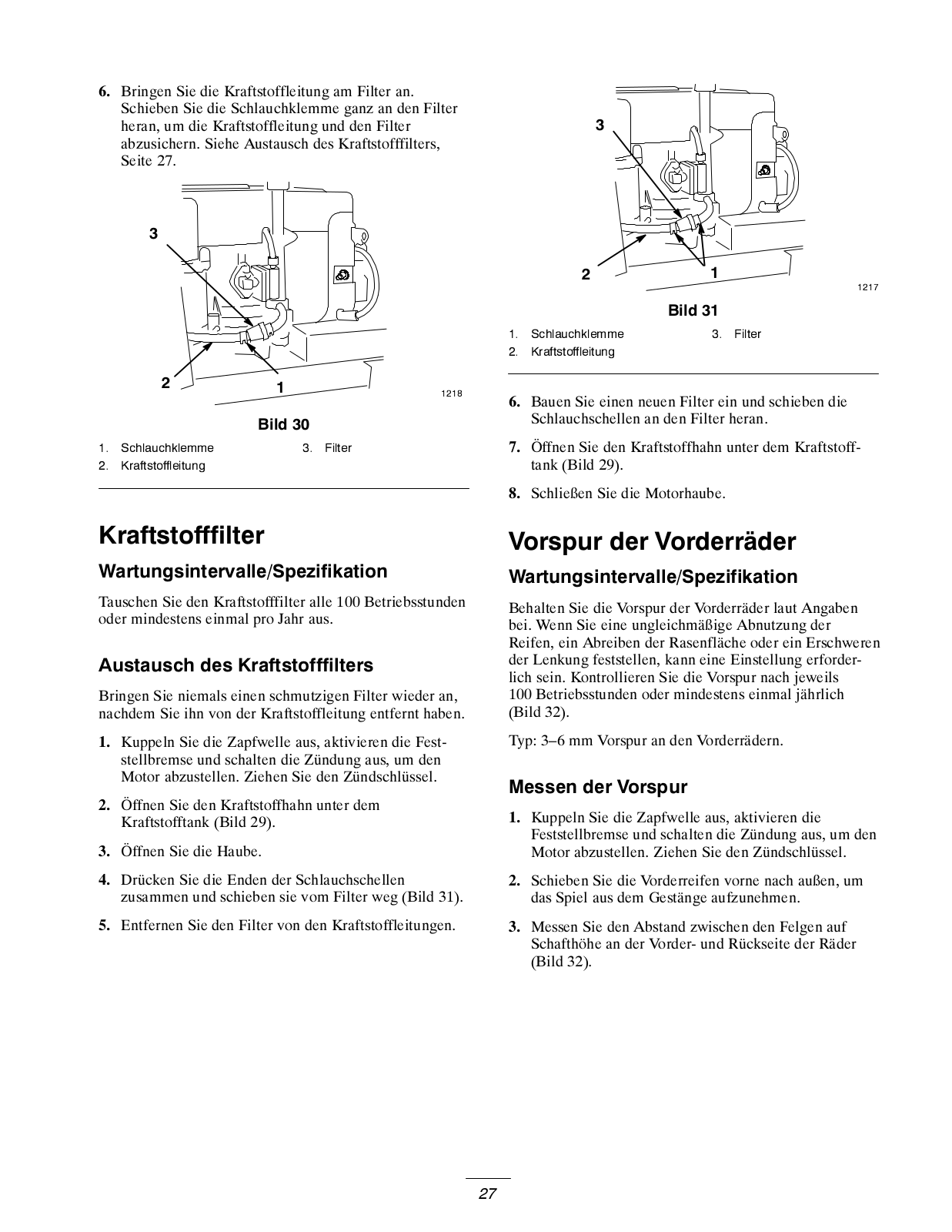 6. Bringen Sie die Kraftstoffleitung am Filter an. Schieben Sie die Schlauchklemme ganz an den Filter heran, um die Kraftstoffleitung und den Filter abzusichern. Siehe Austausch des Kraftstofffilters, Seite 27.

3

2

1

1218

Bild 30

1. Schlauchklemme
2. Kraftstoffleitung
3. Filter

Kraftstofffilter

Wartungsintervalle/Spezifikation

Tauschen Sie den Kraftstofffilter alle 100 Betriebsstunden oder mindestens einmal pro Jahr aus.

Austausch des Kraftstofffilters

Bringen Sie niemals einen schmutzigen Filter wieder an, nachdem Sie ihn von der Kraftstoffleitung entfernt haben.

1. Kuppeln Sie die Zapfwelle aus, aktivieren die Feststellbremse und schalten die Zündung aus, um den Motor abzustellen. Ziehen Sie den Zündschlüssel.

2. Öffnen Sie den Kraftstoffhahn unter dem Kraftstofftank (Bild 29).

3. Öffnen Sie die Haube.

4. Drücken Sie die Enden der Schlauchschellen zusammen und schieben sie vom Filter weg (Bild 31).

5. Entfernen Sie den Filter von den Kraftstoffleitungen.

3

2

1

1217

Bild 31

1. Schlauchklemme
2. Kraftstoffleitung
3. Filter

6. Bauen Sie einen neuen Filter ein und schieben die Schlauchschellen an den Filter heran.

7. Öffnen Sie den Kraftstoffhahn unter dem Kraftstofftank (Bild 29).

8. Schließen Sie die Motorhaube.

Vorspur der Vorderräder

Wartungsintervalle/Spezifikation

Behalten Sie die Vorspur der Vorderräder laut Angaben bei. Wenn Sie eine ungleichmäßige Abnutzung der Reifen, ein Abreiben der Rasenfläche oder ein Erschweren der Lenkung feststellen, kann eine Einstellung erforderlich sein. Kontrollieren Sie die Vorspur nach jeweils 100 Betriebsstunden oder mindestens einmal jährlich (Bild 32).

Typ: 3–6 mm Vorspur an den Vorderrädern.

Messen der Vorspur

1. Kuppeln Sie die Zapfwelle aus, aktivieren die Feststellbremse und schalten die Zündung aus, um den Motor abzustellen. Ziehen Sie den Zündschlüssel.

2. Schieben Sie die Vorderreifen vorne nach außen, um das Spiel aus dem Gestänge aufzunehmen.

3. Messen Sie den Abstand zwischen den Felgen auf Schafthöhe an der Vorder- und Rückseite der Räder (Bild 32).

27